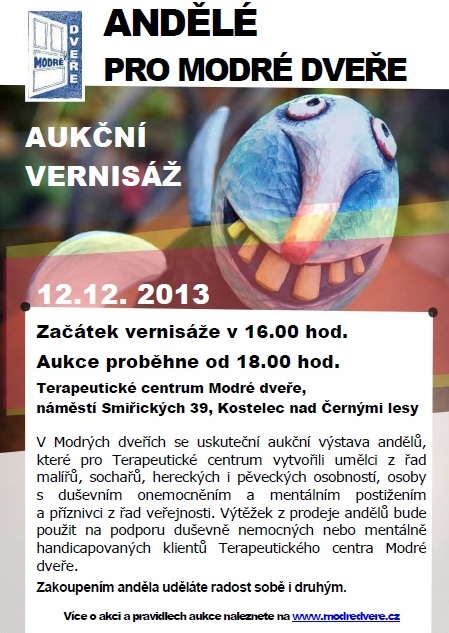 MODRÉ DVEŘE

ANDĚLÉ PRO MODRÉ DVEŘE

AUKČNÍ VERNISÁŽ

12.12. 2013

Začátek vernisáže v 16.00 hod.

Aukce proběhne od 18.00 hod.

Terapeutické centrum Modré dveře, náměstí Smiřických 39, Kostelec nad Černými lesy

V Modrých dveřích se uskuteční aukční výstava andělů, které pro Terapeutické centrum vytvořili umělci z řad malířů, sochařů, hereckých i pěveckých osobností, osoby s duševním onemocněním a mentálním postižením a příznivci z řad veřejnosti. Výtěžek z prodeje andělů bude použit na podporu duševně nemocných nebo mentálně handicapovaných klientů Terapeutického centra Modré dveře.

Zakoupením anděla uděláte radost sobě i druhým.

Více o akci a pravidlech aukce naleznete na www.modredvere.cz